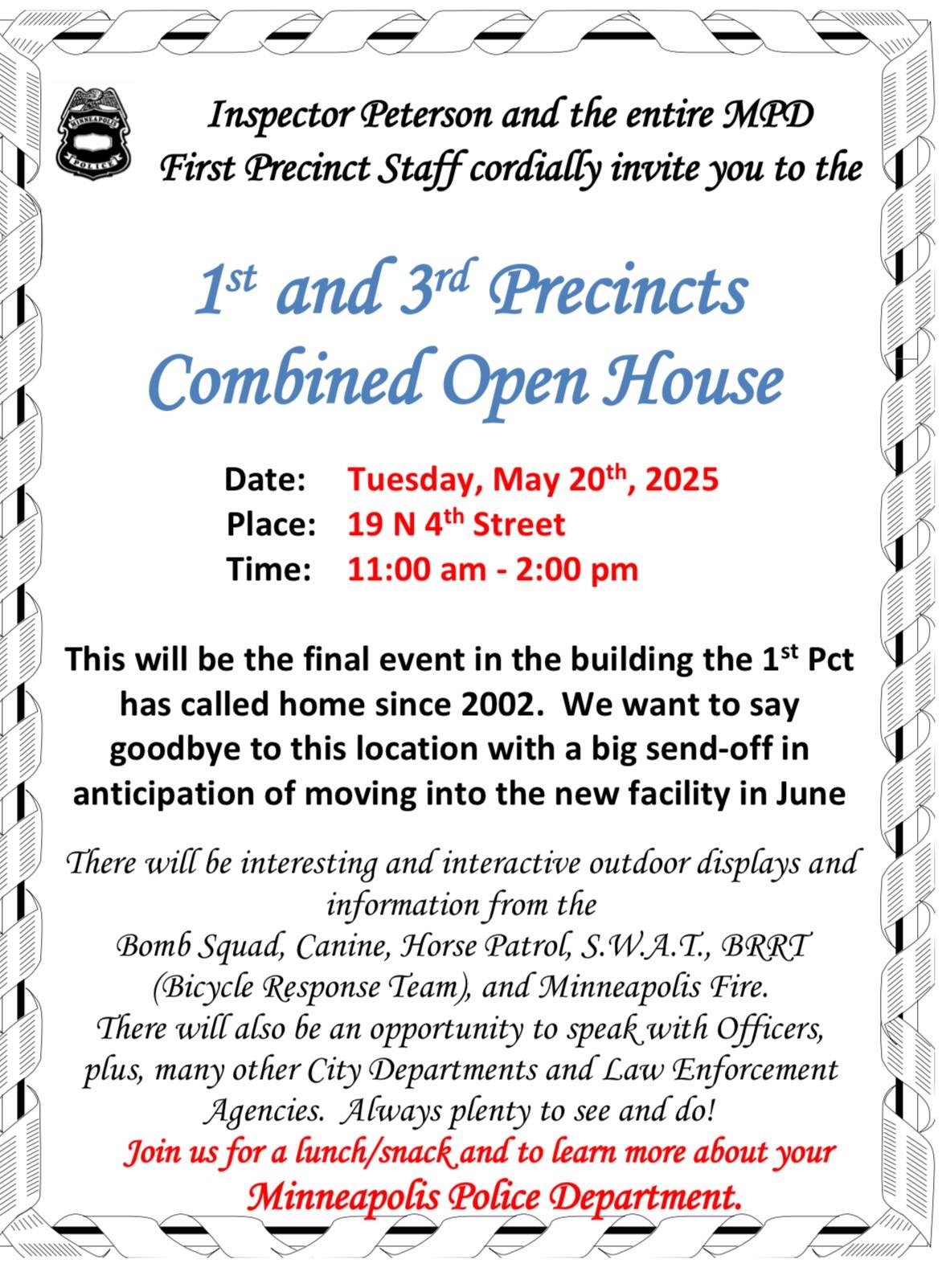 MINNEAPOLIS POLICE

Inspector Peterson and the entire MPD First Precinct Staff cordially invite you to the

1st and 3rd Precincts Combined Open House

Date: Tuesday, May 20th, 2025
Place: 19 N 4th Street
Time: 11:00 am - 2:00 pm

This will be the final event in the building the 1st Pct has called home since 2002. We want to say goodbye to this location with a big send-off in anticipation of moving into the new facility in June

There will be interesting and interactive outdoor displays and information from the Bomb Squad, Canine, Horse Patrol, S.W.A.T., BRRT (Bicycle Response Team), and Minneapolis Fire. There will also be an opportunity to speak with Officers, plus, many other City Departments and Law Enforcement Agencies. Always plenty to see and do!
Join us for a lunch/snack and to learn more about your Minneapolis Police Department.